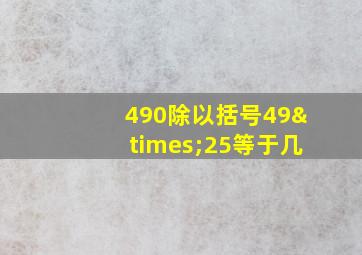 490除以括号49&times;25等于几